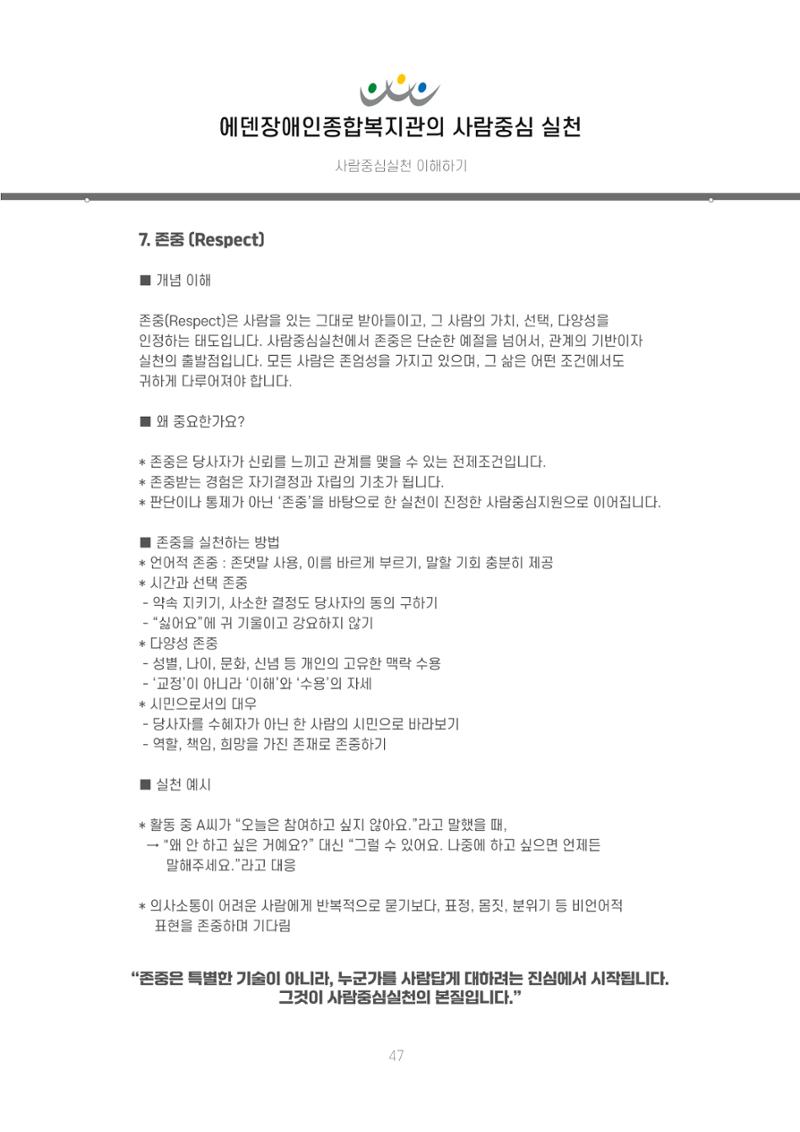 에덴장애인종합복지관의 사람중심 실천

사람중심실천 이해하기

7. 존중 (Respect)

■ 개념 이해

존중(Respect)은 사람을 있는 그대로 받아들이고, 그 사람의 가치, 선택, 다양성을 인정하는 태도입니다. 사람중심실천에서 존중은 단순한 예절을 넘어서, 관계의 기반이자 실천의 출발점입니다. 모든 사람은 존엄성을 가지고 있으며, 그 삶은 어떤 조건에서도 귀하게 다루어져야 합니다.

■ 왜 중요한가요?

* 존중은 당사자가 신뢰를 느끼고 관계를 맺을 수 있는 전제조건입니다.
* 존중받는 경험은 자기결정과 자립의 기초가 됩니다.
* 판단이나 통제가 아닌 '존중'을 바탕으로 한 실천이 진정한 사람중심지원으로 이어집니다.

■ 존중을 실천하는 방법
* 언어적 존중 : 존댓말 사용, 이름 바르게 부르기, 말할 기회 충분히 제공
* 시간과 선택 존중
- 약속 지키기, 사소한 결정도 당사자의 동의 구하기
- "싫어요"에 귀 기울이고 강요하지 않기
* 다양성 존중
- 성별, 나이, 문화, 신념 등 개인의 고유한 맥락 수용
- '교정'이 아니라 '이해'와 '수용'의 자세
* 시민으로서의 대우
- 당사자를 수혜자가 아닌 한 사람의 시민으로 바라보기
- 역할, 책임, 희망을 가진 존재로 존중하기

■ 실천 예시

* 활동 중 A씨가 "오늘은 참여하고 싶지 않아요."라고 말했을 때,
→ "왜 안 하고 싶은 거예요?" 대신 "그럴 수 있어요. 나중에 하고 싶으면 언제든 말해주세요."라고 대응

* 의사소통이 어려운 사람에게 반복적으로 묻기보다, 표정, 몸짓, 분위기 등 비언어적 표현을 존중하며 기다림

"존중은 특별한 기술이 아니라, 누군가를 사람답게 대하려는 진심에서 시작됩니다. 그것이 사람중심실천의 본질입니다."

47